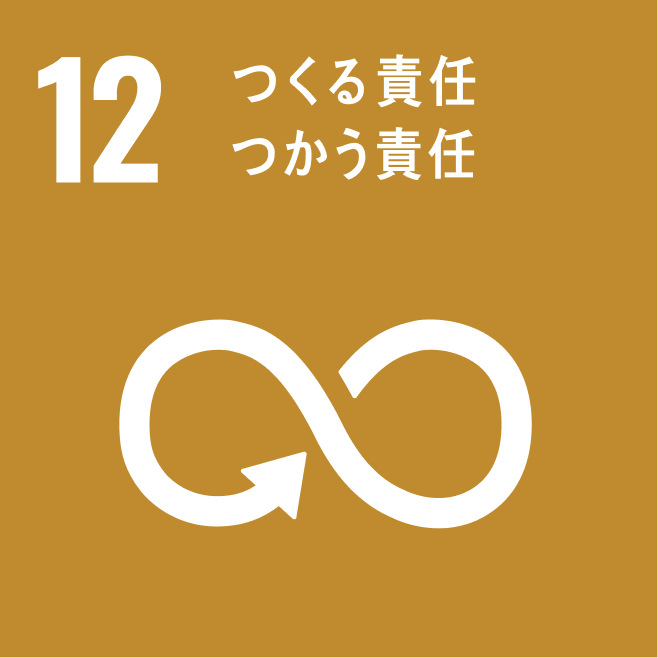 12
つくる責任
つかう責任